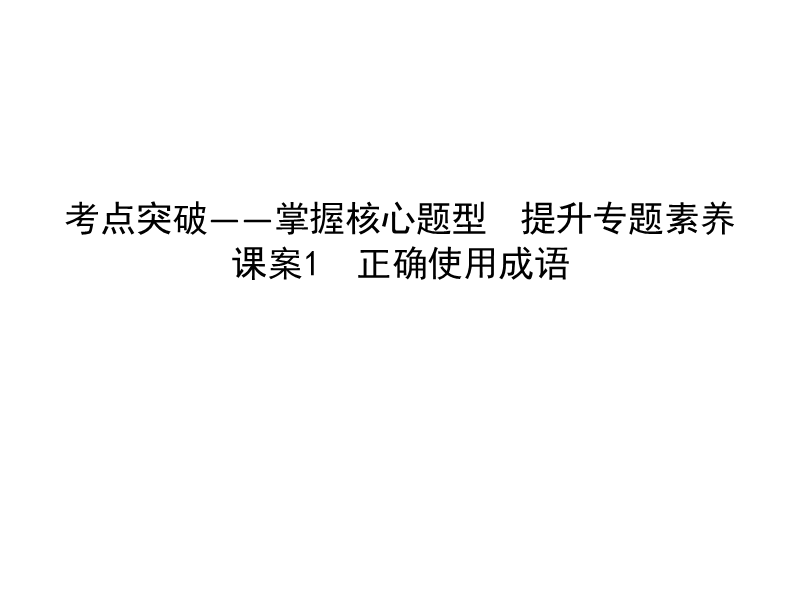 考点突破——掌握核心题型　提升专题素养
课案1　正确使用成语